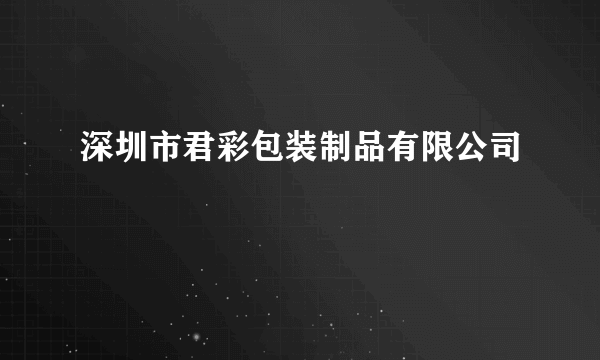 深圳市君彩包装制品有限公司